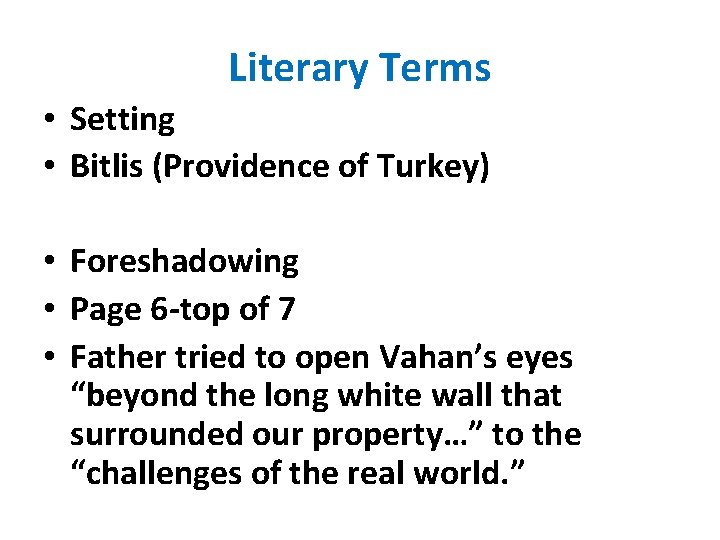 Literary Terms

• Setting
• Bitlis (Providence of Turkey)

• Foreshadowing
• Page 6-top of 7
• Father tried to open Vahan’s eyes “beyond the long white wall that surrounded our property…” to the “challenges of the real world.”